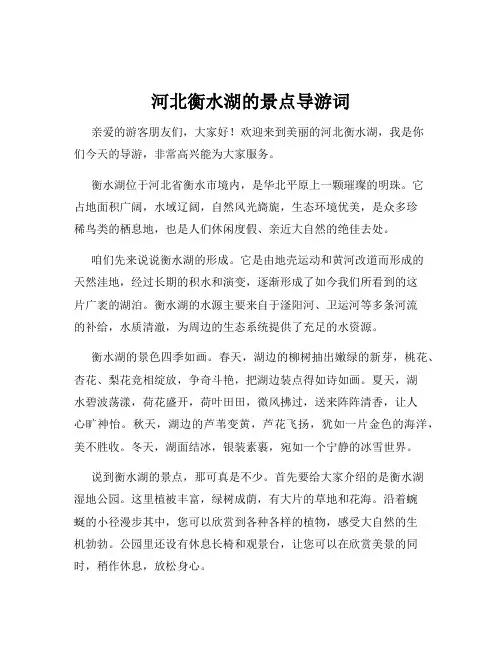 河北衡水湖的景点导游词

亲爱的游客朋友们，大家好！欢迎来到美丽的河北衡水湖，我是你们今天的导游，非常高兴能为大家服务。

衡水湖位于河北省衡水市境内，是华北平原上一颗璀璨的明珠。它占地面积广阔，水域辽阔，自然风光旖旎，生态环境优美，是众多珍稀鸟类的栖息地，也是人们休闲度假、亲近大自然的绝佳去处。

咱们先来说说衡水湖的形成。它是由地壳运动和黄河改道而形成的天然洼地，经过长期的积水和演变，逐渐形成了如今我们所看到的这片广袤的湖泊。衡水湖的水源主要来自于滏阳河、卫运河等多条河流的补给，水质清澈，为周边的生态系统提供了充足的水资源。

衡水湖的景色四季如画。春天，湖边的柳树抽出嫩绿的新芽，桃花、杏花、梨花竞相绽放，争奇斗艳，把湖边装点得如诗如画。夏天，湖水碧波荡漾，荷花盛开，荷叶田田，微风拂过，送来阵阵清香，让人心旷神怡。秋天，湖边的芦苇变黄，芦花飞扬，犹如一片金色的海洋，美不胜收。冬天，湖面结冰，银装素裹，宛如一个宁静的冰雪世界。

说到衡水湖的景点，那可真是不少。首先要给大家介绍的是衡水湖湿地公园。这里植被丰富，绿树成荫，有大片的草地和花海。沿着蜿蜒的小径漫步其中，您可以欣赏到各种各样的植物，感受大自然的生机勃勃。公园里还设有休息长椅和观景台，让您可以在欣赏美景的同时，稍作休息，放松身心。